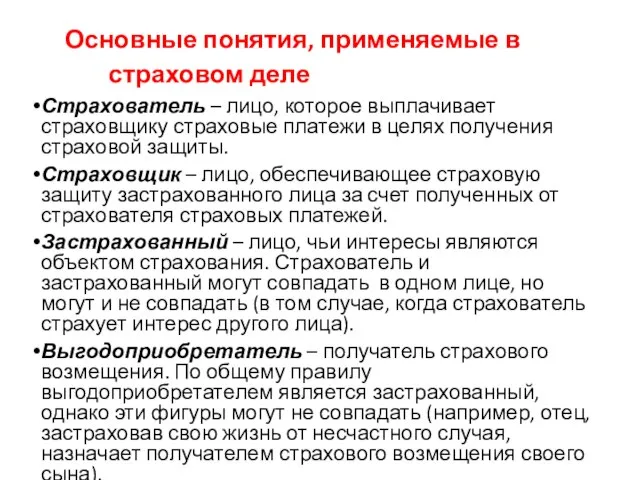 Основные понятия, применяемые в страховом деле

•Страхователь – лицо, которое выплачивает страховщику страховые платежи в целях получения страховой защиты.

•Страховщик – лицо, обеспечивающее страховую защиту застрахованного лица за счет полученных от страхователя страховых платежей.

•Застрахованный – лицо, чьи интересы являются объектом страхования. Страхователь и застрахованный могут совпадать в одном лице, но могут и не совпадать (в том случае, когда страхователь страхует интерес другого лица).

•Выгодоприобретатель – получатель страхового возмещения. По общему правилу выгодоприобретателем является застрахованный, однако эти фигуры могут не совпадать (например, отец, застраховав свою жизнь от несчастного случая, назначает получателем страхового возмещения своего сына).